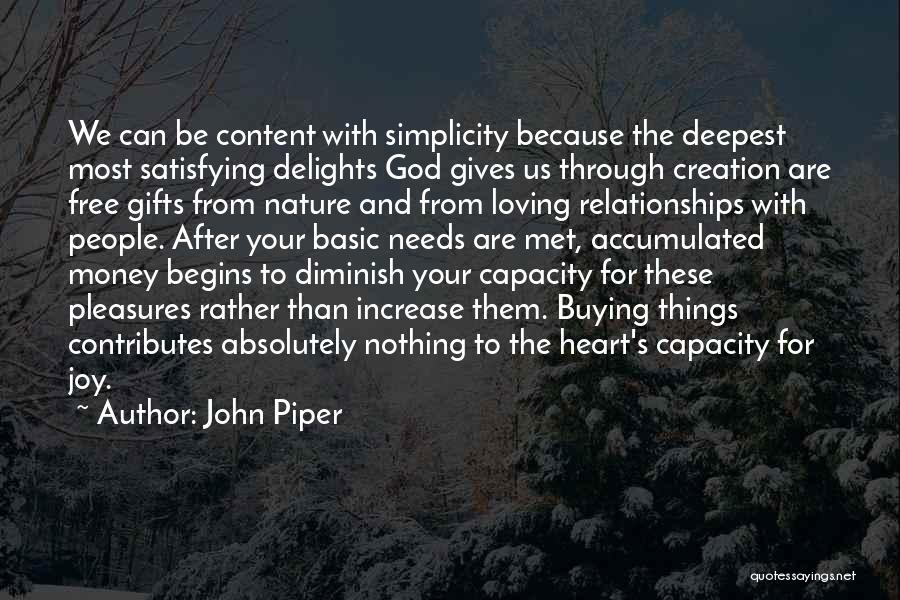 We can be content with simplicity because the deepest most satisfying delights God gives us through creation are free gifts from nature and from loving relationships with people. After your basic needs are met, accumulated money begins to diminish your capacity for these pleasures rather than increase them. Buying things contributes absolutely nothing to the heart's capacity for joy.
~ Author: John Piper

quotessayings.net